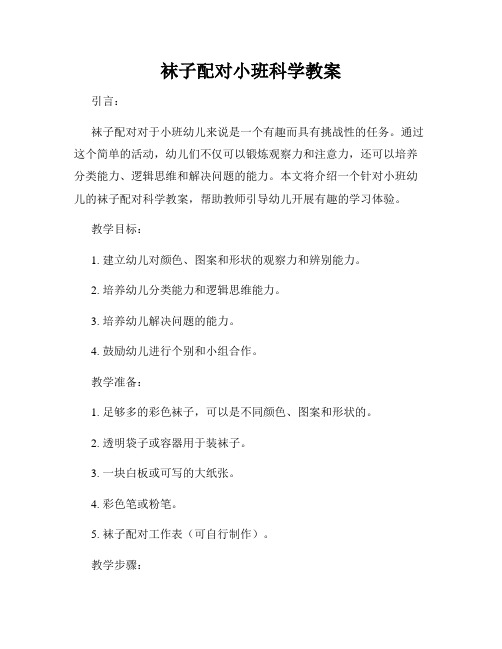 袜子配对小班科学教案

引言：

袜子配对对于小班幼儿来说是一个有趣而具有挑战性的任务。通过这个简单的活动，幼儿们不仅可以锻炼观察力和注意力，还可以培养分类能力、逻辑思维和解决问题的能力。本文将介绍一个针对小班幼儿的袜子配对科学教案，帮助教师引导幼儿开展有趣的学习体验。

教学目标：

1. 建立幼儿对颜色、图案和形状的观察力和辨别能力。

2. 培养幼儿分类能力和逻辑思维能力。

3. 培养幼儿解决问题的能力。

4. 鼓励幼儿进行个别和小组合作。

教学准备：

1. 足够多的彩色袜子，可以是不同颜色、图案和形状的。

2. 透明袋子或容器用于装袜子。

3. 一块白板或可写的大纸张。

4. 彩色笔或粉笔。

5. 袜子配对工作表（可自行制作）。

教学步骤：